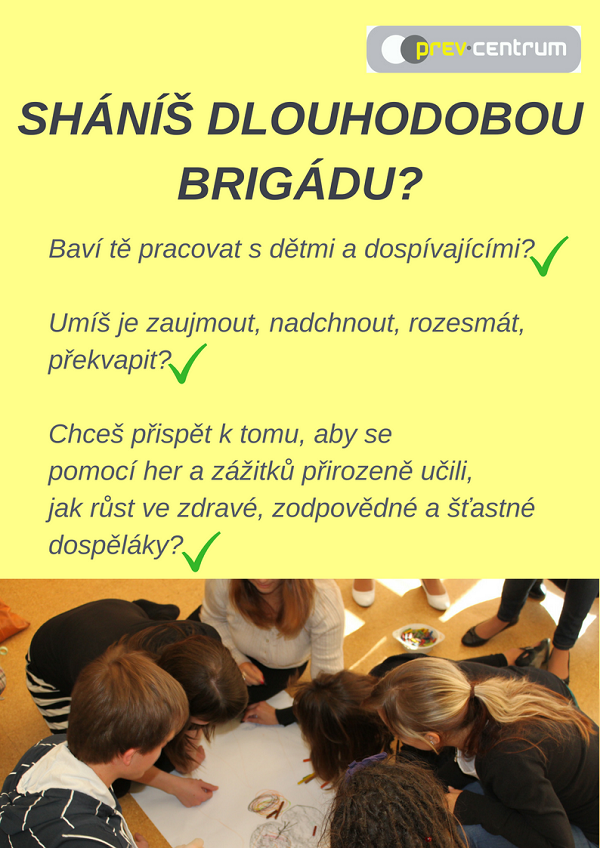 prev·centrum

SHÁNÍŠ DLOUHODOBOU BRIGÁDU?

Baví tě pracovat s dětmi a dospívajícími?

Umíš je zaujmout, nadchnout, rozesmát, překvapit?

Chceš přispět k tomu, aby se pomocí her a zážitků přirozeně učili, jak růst ve zdravé, zodpovědné a šťastné dospěláky?